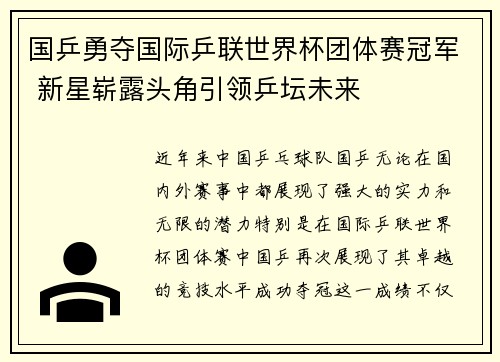 国乒勇夺国际乒联世界杯团体赛冠军 新星崭露头角引领乒坛未来

近年来中国乒乓球队国乒无论在国内外赛事中都展现了强大的实力和无限的潜力特别是在国际乒联世界杯团体赛中国乒再次展现了其卓越的竞技水平成功夺冠这一成绩不仅